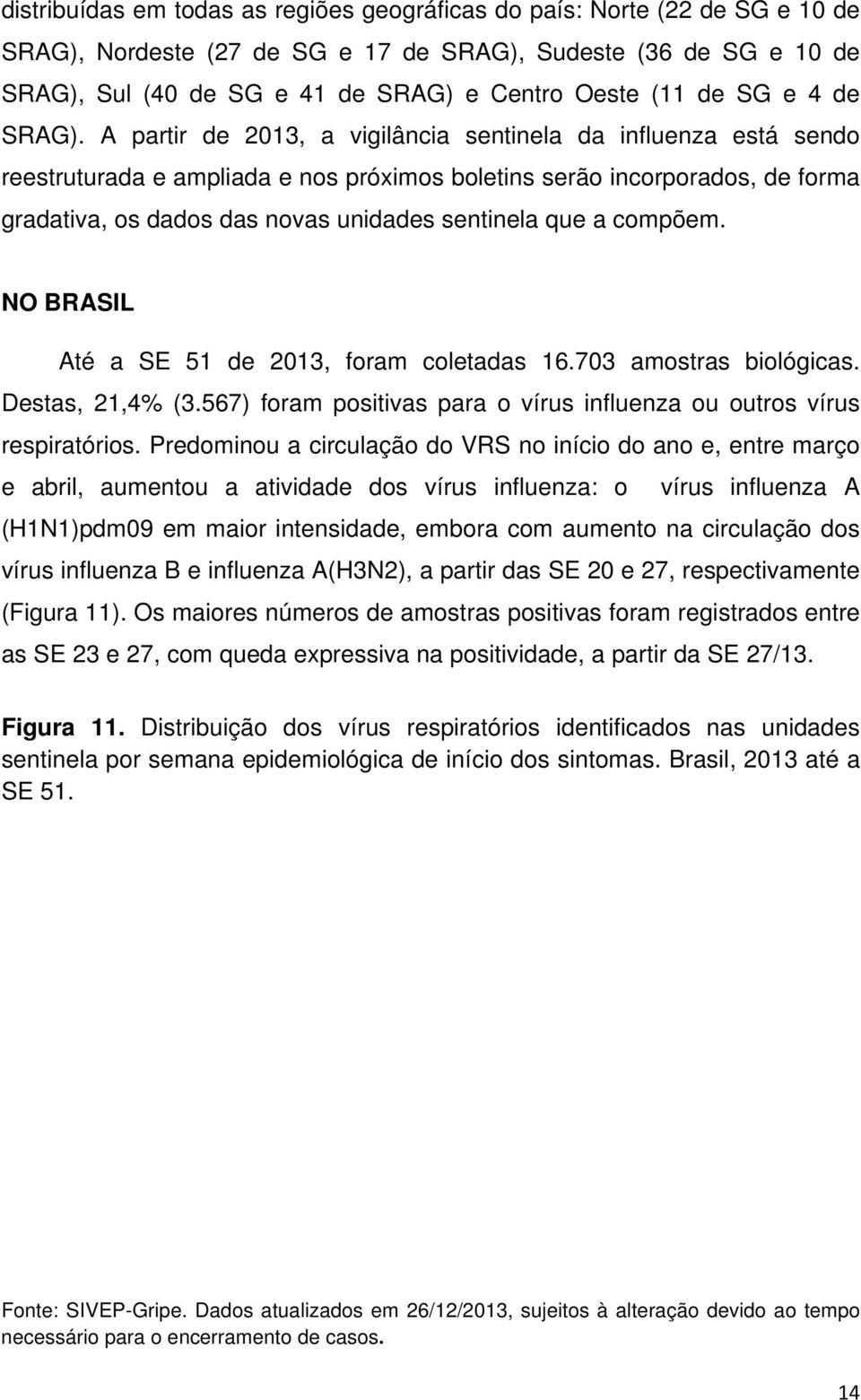 distribuídas em todas as regiões geográficas do país: Norte (22 de SG e 10 de SRAG), Nordeste (27 de SG e 17 de SRAG), Sudeste (36 de SG e 10 de SRAG), Sul (40 de SG e 41 de SRAG) e Centro Oeste (11 de SG e 4 de SRAG). A partir de 2013, a vigilância sentinela da influenza está sendo reestruturada e ampliada e nos próximos boletins serão incorporados, de forma gradativa, os dados das novas unidades sentinela que a compõem.

NO BRASIL

Até a SE 51 de 2013, foram coletadas 16.703 amostras biológicas. Destas, 21,4% (3.567) foram positivas para o vírus influenza ou outros vírus respiratórios. Predominou a circulação do VRS no início do ano e, entre março e abril, aumentou a atividade dos vírus influenza: o vírus influenza A (H1N1)pdm09 em maior intensidade, embora com aumento na circulação dos vírus influenza B e influenza A(H3N2), a partir das SE 20 e 27, respectivamente (Figura 11). Os maiores números de amostras positivas foram registrados entre as SE 23 e 27, com queda expressiva na positividade, a partir da SE 27/13.

Figura 11. Distribuição dos vírus respiratórios identificados nas unidades sentinela por semana epidemiológica de início dos sintomas. Brasil, 2013 até a SE 51.

Fonte: SIVEP-Gripe. Dados atualizados em 26/12/2013, sujeitos à alteração devido ao tempo necessário para o encerramento de casos.

14